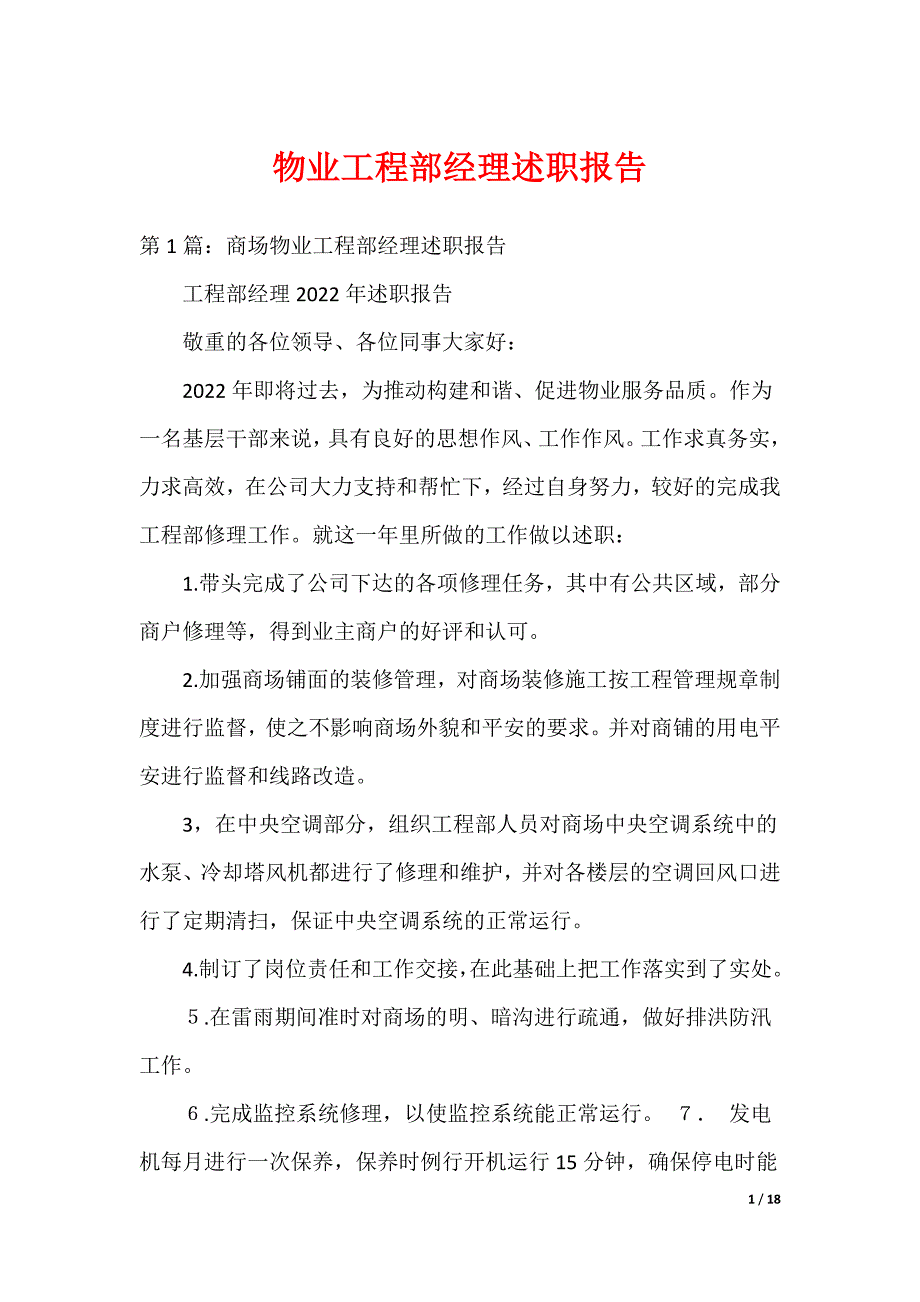 物业工程部经理述职报告

第1篇：商场物业工程部经理述职报告

工程部经理2022年述职报告

敬重的各位领导、各位同事大家好：

2022年即将过去，为推动构建和谐、促进物业服务品质。作为一名基层干部来说，具有良好的思想作风、工作作风。工作求真务实，力求高效，在公司大力支持和帮忙下，经过自身努力，较好的完成我工程部修理工作。就这一年里所做的工作做以述职：

1.带头完成了公司下达的各项修理任务，其中有公共区域，部分商户修理等，得到业主商户的好评和认可。

2.加强商场铺面的装修管理，对商场装修施工按工程管理规章制度进行监督，使之不影响商场外貌和平安的要求。并对商铺的用电平安进行监督和线路改造。

3，在中央空调部分，组织工程部人员对商场中央空调系统中的水泵、冷却塔风机都进行了修理和维护，并对各楼层的空调回风口进行了定期清扫，保证中央空调系统的正常运行。

4.制订了岗位责任和工作交接，在此基础上把工作落实到了实处。

５.在雷雨期间准时对商场的明、暗沟进行疏通，做好排洪防汛工作。

６.完成监控系统修理，以使监控系统能正常运行。　７．　发电机每月进行一次保养，保养时例行开机运行15分钟，确保停电时能

1 / 18